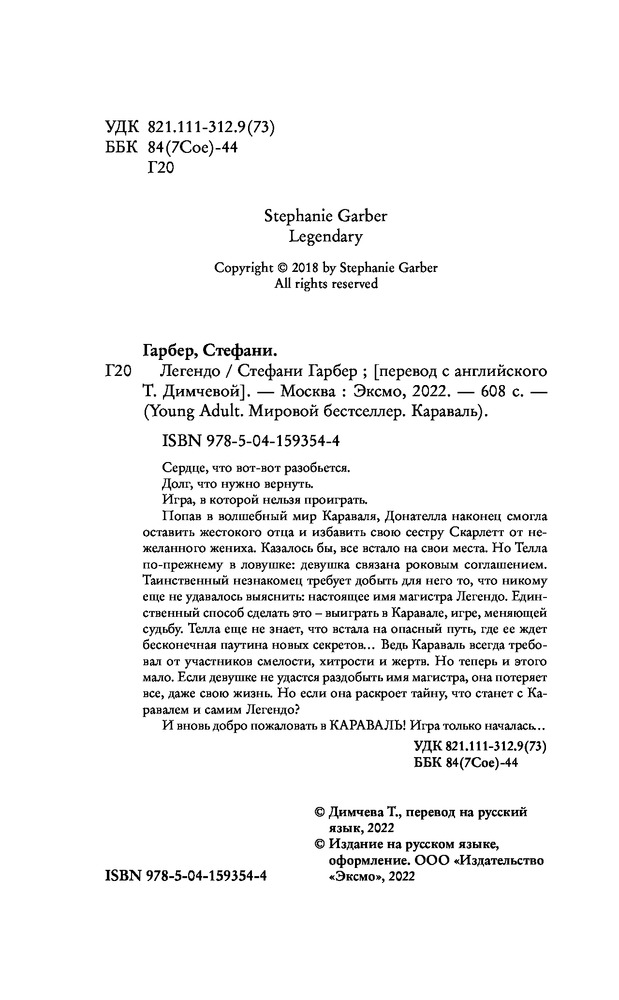 УДК 821.111-312.9(73)
ББК 84(7Сое)-44
Г20

Stephanie Garber
Legendary

Copyright © 2018 by Stephanie Garber
All rights reserved

Гарбер, Стефани.

Г20 Легендо / Стефани Гарбер ; [перевод с английского Т. Димчевой]. — Москва : Эксмо, 2022. — 608 с. — (Young Adult. Мировой бестселлер. Караваль).

ISBN 978-5-04-159354-4

Сердце, что вот-вот разобьется.
Долг, что нужно вернуть.
Игра, в которой нельзя проиграть.

Попав в волшебный мир Караваля, Донателла наконец смогла оставить жестокого отца и избавить свою сестру Скарлетт от нежеланного жениха. Казалось бы, все встало на свои места. Но Телла по-прежнему в ловушке: девушка связана роковым соглашением. Таинственный незнакомец требует добыть для него то, что никому еще не удавалось выяснить: настоящее имя магистра Легендо. Единственный способ сделать это – выиграть в Каравале, игре, меняющей судьбу. Телла еще не знает, что встала на опасный путь, где ее ждет бесконечная паутина новых секретов... Ведь Караваль всегда требовал от участников смелости, хитрости и жертв. Но теперь и этого мало. Если девушке не удастся раздобыть имя магистра, она потеряет все, даже свою жизнь. Но если она раскроет тайну, что станет с Каравалем и самим Легендо?

И вновь добро пожаловать в КАРАВАЛЬ! Игра только началась...

УДК 821.111-312.9(73)
ББК 84(7Сое)-44

© Димчева Т., перевод на русский язык, 2022
© Издание на русском языке, оформление. ООО «Издательство «Эксмо», 2022

ISBN 978-5-04-159354-4